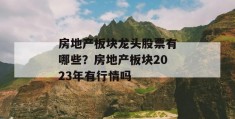 房地产板块龙头股票有哪些？房地产板块2023年有行情吗